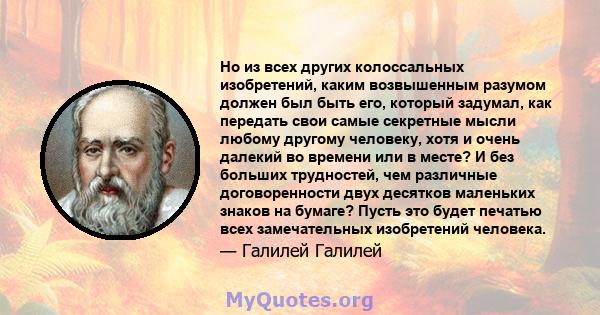 Но из всех других колоссальных изобретений, каким возвышенным разумом должен был быть его, который задумал, как передать свои самые секретные мысли любому другому человеку, хотя и очень далекий во времени или в месте? И без больших трудностей, чем различные договоренности двух десятков маленьких знаков на бумаге? Пусть это будет печатью всех замечательных изобретений человека.
— Галилей Галилей

MyQuotes.org